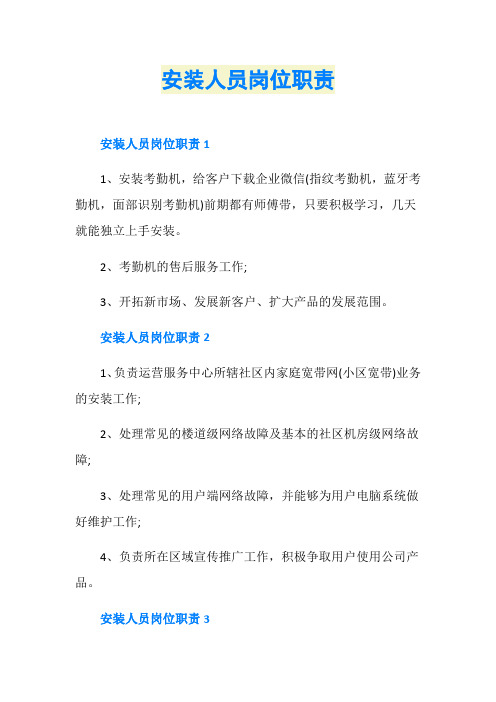 安装人员岗位职责

安装人员岗位职责 1

1、安装考勤机，给客户下载企业微信(指纹考勤机，蓝牙考勤机，面部识别考勤机)前期都有师傅带，只要积极学习，几天就能独立上手安装。

2、考勤机的售后服务工作;

3、开拓新市场、发展新客户、扩大产品的发展范围。

安装人员岗位职责 2

1、负责运营服务中心所辖社区内家庭宽带网(小区宽带)业务的安装工作;

2、处理常见的楼道级网络故障及基本的社区机房级网络故障;

3、处理常见的用户端网络故障，并能够为用户电脑系统做好维护工作;

4、负责所在区域宣传推广工作，积极争取用户使用公司产品。

安装人员岗位职责 3